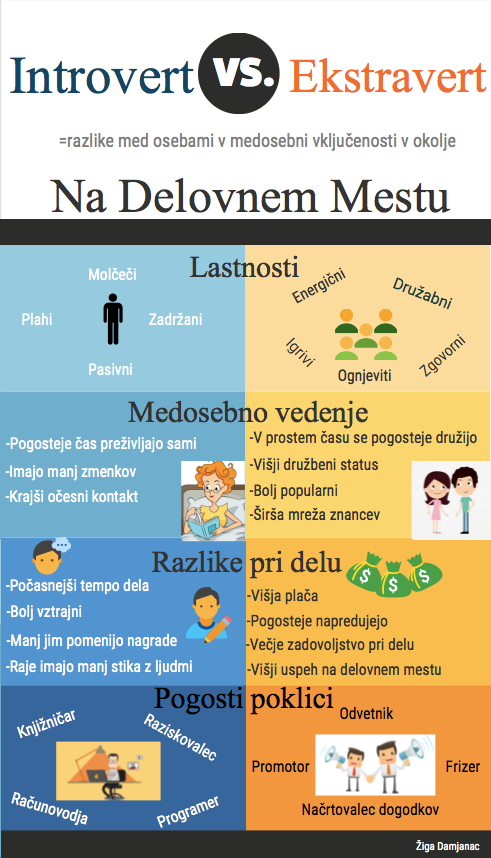 Introvert VS. Ekstravert

=razlike med osebami v medosebni vključenosti v okolje

Na Delovnem Mestu

Lastnosti

Molčeči

Plahi

Zadržani

Pasivni

Energični

Družabni

Igrivi

Ognjeviti

Zgovorni

Medosebno vedenje

-Pogosteje čas preživljajo sami

-Imajo manj zmenkov

-Krajši očesni kontakt

-V prostem času se pogosteje družijo

-Višji družbeni status

-Bolj popularni

-Širša mreža znancev

Razlike pri delu

-Počasnejši tempo dela

-Bolj vztrajni

-Manj jim pomenijo nagrade

-Raje imajo manj stika z ljudmi

-Višja plača

-Pogosteje napredujejo

-Večje zadovoljstvo pri delu

-Višji uspeh na delovnem mestu

Pogosti poklici

Knjižničar

Raziskovalec

Računovodja

Programer

Odvetnik

Promotor

Frizer

Načrtovalec dogodkov

Žiga Damjanac